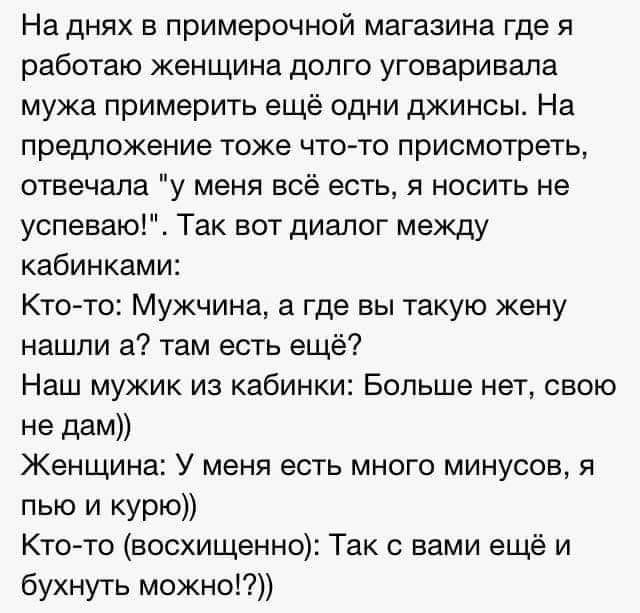 На днях в примерочной магазина где я работаю женщина долго уговаривала мужа примерить ещё одни джинсы. На предложение тоже что-то присмотреть, отвечала "у меня всё есть, я носить не успеваю!". Так вот диалог между кабинками:
Кто-то: Мужчина, а где вы такую жену нашли а? там есть ещё?
Наш мужик из кабинки: Больше нет, свою не дам))
Женщина: У меня есть много минусов, я пью и курю))
Кто-то (восхищенно): Так с вами ещё и бухнуть можно!?))